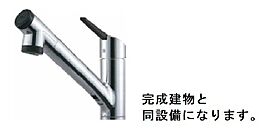 完成建物と
同設備になります。